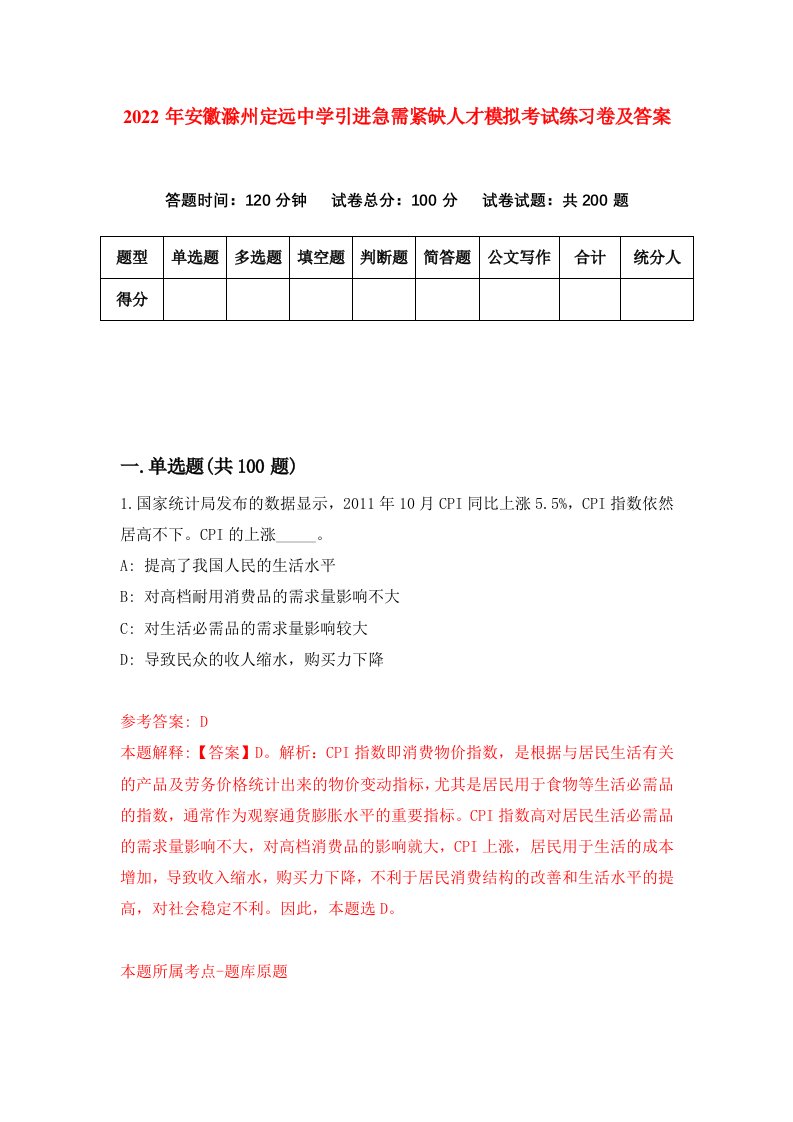 2022 年安徽滁州定远中学引进急需紧缺人才模拟考试练习卷及答案

答题时间：120 分钟　试卷总分：100 分　试卷试题：共 200 题

| 题型 | 单选题 | 多选题 | 填空题 | 判断题 | 简答题 | 公文写作 | 合计 | 统分人 |
|---|---|---|---|---|---|---|---|---|
| 得分 | | | | | | | | |

一.单选题(共 100 题)

1.国家统计局发布的数据显示，2011 年 10 月 CPI 同比上涨 5.5%，CPI 指数依然居高不下。CPI 的上涨_____。

A: 提高了我国人民的生活水平

B: 对高档耐用消费品的需求量影响不大

C: 对生活必需品的需求量影响较大

D: 导致民众的收人缩水，购买力下降

参考答案: D

本题解释:【答案】D。解析：CPI 指数即消费物价指数，是根据与居民生活有关的产品及劳务价格统计出来的物价变动指标，尤其是居民用于食物等生活必需品的指数，通常作为观察通货膨胀水平的重要指标。CPI 指数高对居民生活必需品的需求量影响不大，对高档消费品的影响就大，CPI 上涨，居民用于生活的成本增加，导致收入缩水，购买力下降，不利于居民消费结构的改善和生活水平的提高，对社会稳定不利。因此，本题选 D。

本题所属考点-题库原题